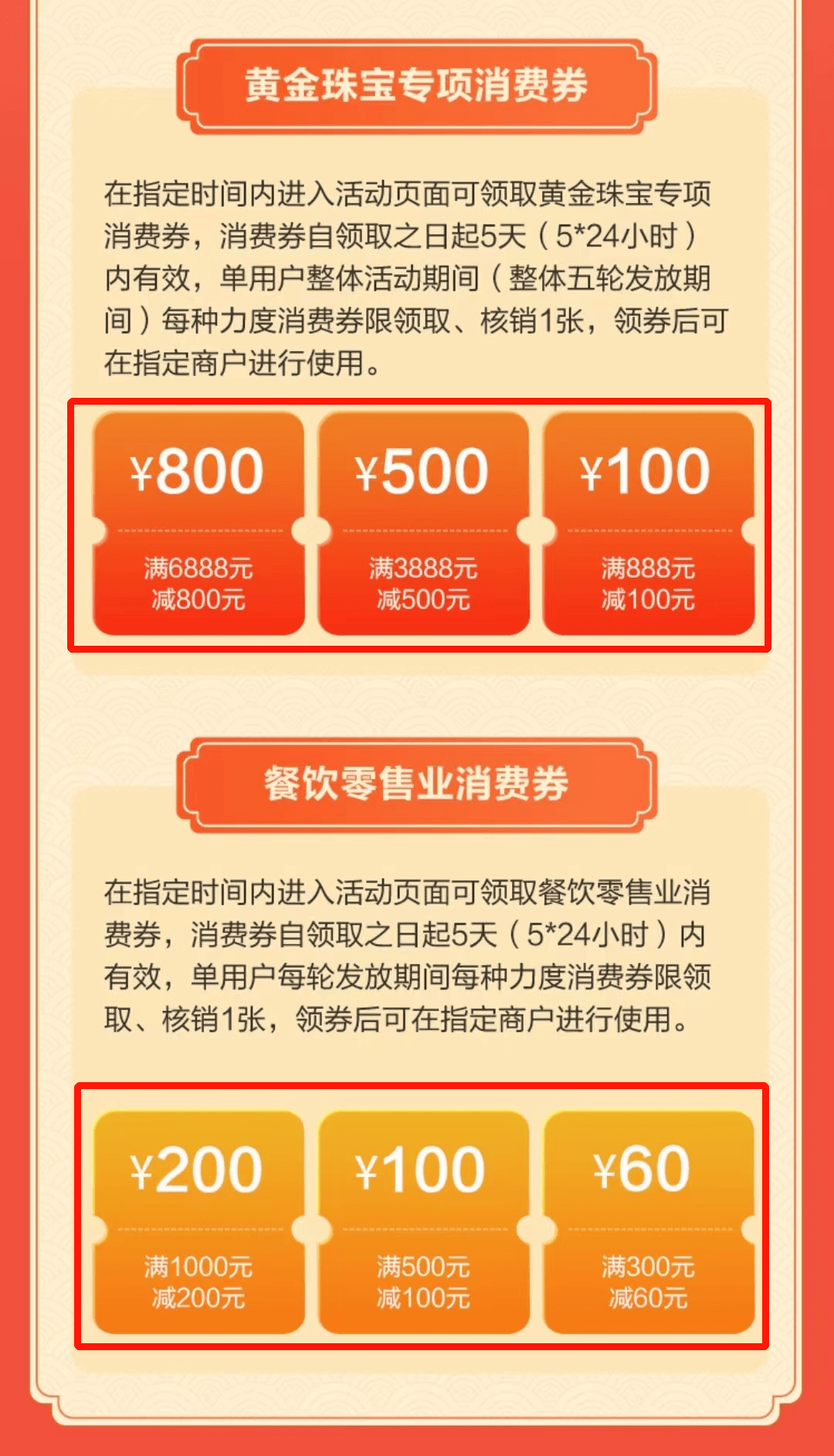 黄金珠宝专项消费券

在指定时间内进入活动页面可领取黄金珠宝专项消费券，消费券自领取之日起5天（5*24小时）内有效，单用户整体活动期间（整体五轮发放期间）每种力度消费券限领取、核销1张，领券后可在指定商户进行使用。

¥800
满6888元
减800元

¥500
满3888元
减500元

¥100
满888元
减100元

餐饮零售业消费券

在指定时间内进入活动页面可领取餐饮零售业消费券，消费券自领取之日起5天（5*24小时）内有效，单用户每轮发放期间每种力度消费券限领取、核销1张，领券后可在指定商户进行使用。

¥200
满1000元
减200元

¥100
满500元
减100元

¥60
满300元
减60元